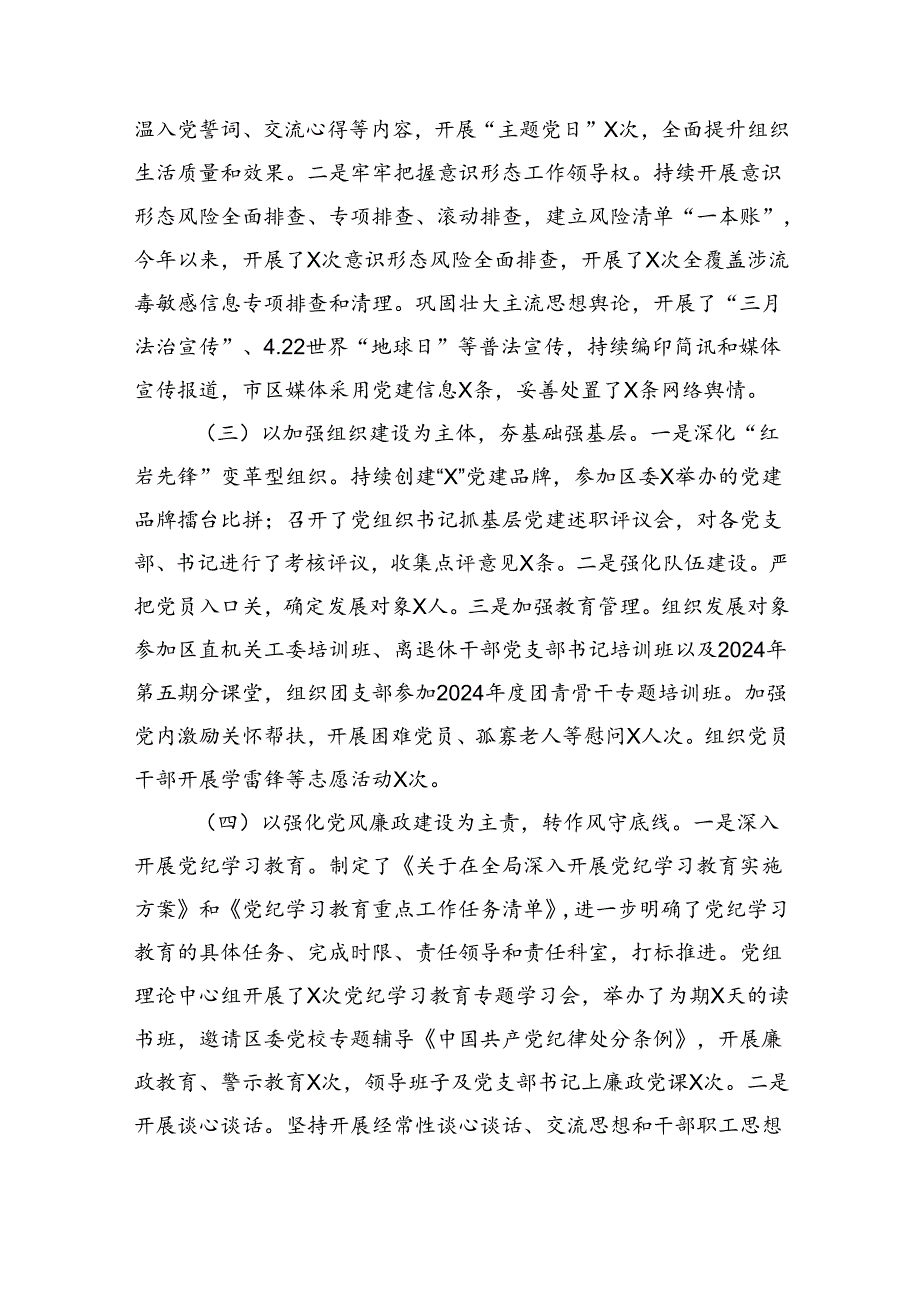 温入党誓词、交流心得等内容，开展“主题党日”X次，全面提升组织生活质量和效果。二是牢牢把握意识形态工作领导权。持续开展意识形态风险全面排查、专项排查、滚动排查，建立风险清单“一本账”，今年以来，开展了X次意识形态风险全面排查，开展了X次全覆盖涉流毒敏感信息专项排查和清理。巩固壮大主流思想舆论，开展了“三月法治宣传”、4.22世界“地球日”等普法宣传，持续编印简讯和媒体宣传报道，市区媒体采用党建信息X条，妥善处置了X条网络舆情。

（三）以加强组织建设为主体，夯基础强基层。一是深化“红岩先锋”变革型组织。持续创建“X”党建品牌，参加区委X举办的党建品牌擂台比拼；召开了党组织书记抓基层党建述职评议会，对各党支部、书记进行了考核评议，收集点评意见X条。二是强化队伍建设。严把党员入口关，确定发展对象X人。三是加强教育管理。组织发展对象参加区直机关工委培训班、离退休干部党支部书记培训班以及2024年第五期分课堂，组织团支部参加2024年度团青骨干专题培训班。加强党内激励关怀帮扶，开展困难党员、孤寡老人等慰问X人次。组织党员干部开展学雷锋等志愿活动X次。

（四）以强化党风廉政建设为主责，转作风守底线。一是深入开展党纪学习教育。制定了《关于在全局深入开展党纪学习教育实施方案》和《党纪学习教育重点工作任务清单》，进一步明确了党纪学习教育的具体任务、完成时限、责任领导和责任科室，打标推进。党组理论中心组开展了X次党纪学习教育专题学习会，举办了为期X天的读书班，邀请区委党校专题辅导《中国共产党纪律处分条例》，开展廉政教育、警示教育X次，领导班子及党支部书记上廉政党课X次。二是开展谈心谈话。坚持开展经常性谈心谈话、交流思想和干部职工思想